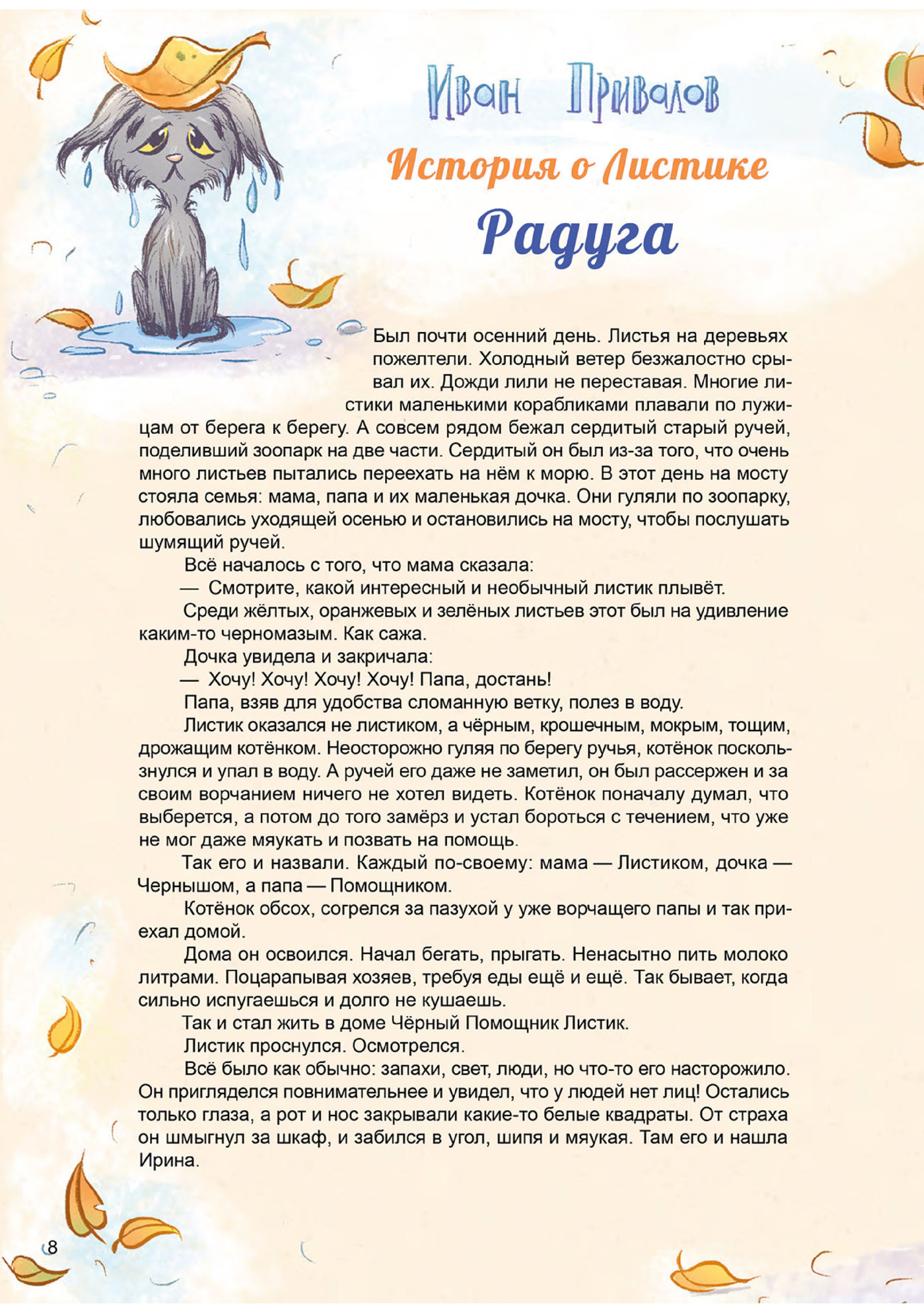 Иван Привалов

История о Листике

Радуга

Был почти осенний день. Листья на деревьях пожелтели. Холодный ветер безжалостно срывал их. Дожди лили не переставая. Многие листики маленькими корабликами плавали по лужицам от берега к берегу. А совсем рядом бежал сердитый старый ручей, поделивший зоопарк на две части. Сердитый он был из-за того, что очень много листьев пытались переехать на нём к морю. В этот день на мосту стояла семья: мама, папа и их маленькая дочка. Они гуляли по зоопарку, любовались уходящей осенью и остановились на мосту, чтобы послушать шумящий ручей.

Всё началось с того, что мама сказала:

— Смотрите, какой интересный и необычный листик плывёт.

Среди жёлтых, оранжевых и зелёных листьев этот был на удивление каким-то черномазым. Как сажа.

Дочка увидела и закричала:

— Хочу! Хочу! Хочу! Хочу! Папа, достань!

Папа, взяв для удобства сломанную ветку, полез в воду.

Листик оказался не листиком, а чёрным, крошечным, мокрым, тощим, дрожащим котёнком. Неосторожно гуляя по берегу ручья, котёнок поскользнулся и упал в воду. А ручей его даже не заметил, он был рассержен и за своим ворчанием ничего не хотел видеть. Котёнок поначалу думал, что выберется, а потом до того замёрз и устал бороться с течением, что уже не мог даже мяукать и позвать на помощь.

Так его и назвали. Каждый по-своему: мама — Листиком, дочка — Чернышом, а папа — Помощником.

Котёнок обсох, согрелся за пазухой у уже ворчащего папы и так приехал домой.

Дома он освоился. Начал бегать, прыгать. Ненасытно пить молоко литрами. Поцарапывая хозяев, требуя еды ещё и ещё. Так бывает, когда сильно испугаешься и долго не кушаешь.

Так и стал жить в доме Чёрный Помощник Листик.

Листик проснулся. Осмотрелся.

Всё было как обычно: запахи, свет, люди, но что-то его насторожило. Он пригляделся повнимательнее и увидел, что у людей нет лиц! Остались только глаза, а рот и нос закрывали какие-то белые квадраты. От страха он шмыгнул за шкаф, и забился в угол, шипя и мяукая. Там его и нашла Ирина.

8